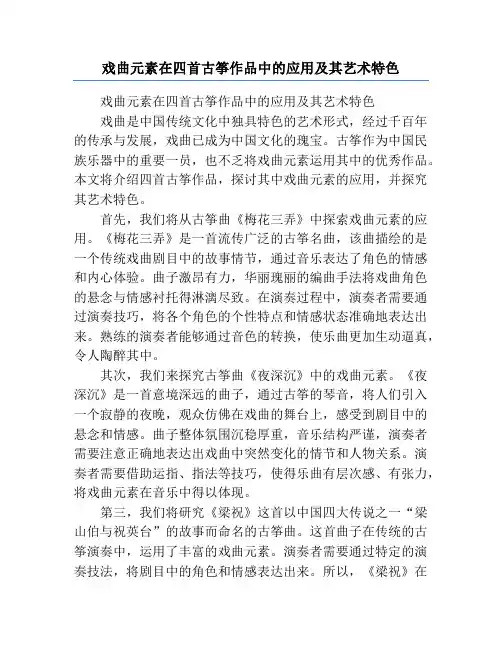 戏曲元素在四首古筝作品中的应用及其艺术特色

戏曲元素在四首古筝作品中的应用及其艺术特色

戏曲是中国传统文化中独具特色的艺术形式，经过千百年的传承与发展，戏曲已成为中国文化的瑰宝。古筝作为中国民族乐器中的重要一员，也不乏将戏曲元素运用其中的优秀作品。本文将介绍四首古筝作品，探讨其中戏曲元素的应用，并探究其艺术特色。

首先，我们将从古筝曲《梅花三弄》中探索戏曲元素的应用。《梅花三弄》是一首流传广泛的古筝名曲，该曲描绘的是一个传统戏曲剧目中的故事情节，通过音乐表达了角色的情感和内心体验。曲子激昂有力，华丽瑰丽的编曲手法将戏曲角色的悬念与情感衬托得淋漓尽致。在演奏过程中，演奏者需要通过演奏技巧，将各个角色的个性特点和情感状态准确地表达出来。熟练的演奏者能够通过音色的转换，使乐曲更加生动逼真，令人陶醉其中。

其次，我们来探究古筝曲《夜深沉》中的戏曲元素。《夜深沉》是一首意境深远的曲子，通过古筝的琴音，将人们引入一个寂静的夜晚，观众仿佛在戏曲的舞台上，感受到剧目中的悬念和情感。曲子整体氛围沉稳厚重，音乐结构严谨，演奏者需要注意正确地表达出戏曲中突然变化的情节和人物关系。演奏者需要借助运指、指法等技巧，使得乐曲有层次感、有张力，将戏曲元素在音乐中得以体现。

第三，我们将研究《梁祝》这首以中国四大传说之一“梁山伯与祝英台”的故事而命名的古筝曲。这首曲子在传统的古筝演奏中，运用了丰富的戏曲元素。演奏者需要通过特定的演奏技法，将剧目中的角色和情感表达出来。所以，《梁祝》在